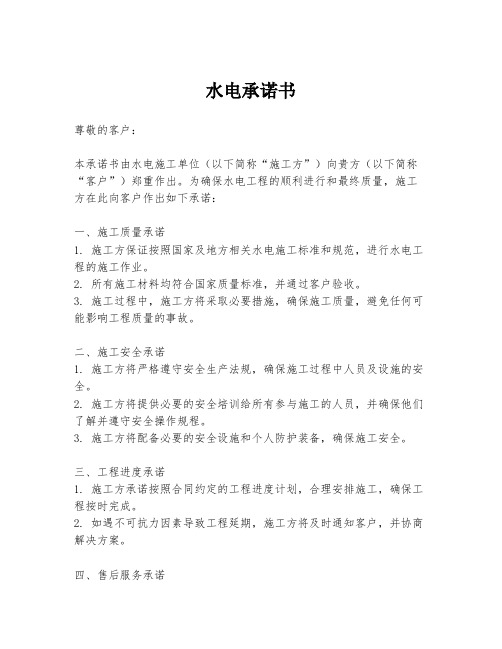 水电承诺书

尊敬的客户：

本承诺书由水电施工单位（以下简称“施工方”）向贵方（以下简称“客户”）郑重作出。为确保水电工程的顺利进行和最终质量，施工方在此向客户作出如下承诺：

一、施工质量承诺
1. 施工方保证按照国家及地方相关水电施工标准和规范，进行水电工程的施工作业。
2. 所有施工材料均符合国家质量标准，并通过客户验收。
3. 施工过程中，施工方将采取必要措施，确保施工质量，避免任何可能影响工程质量的事故。

二、施工安全承诺
1. 施工方将严格遵守安全生产法规，确保施工过程中人员及设施的安全。
2. 施工方将提供必要的安全培训给所有参与施工的人员，并确保他们了解并遵守安全操作规程。
3. 施工方将配备必要的安全设施和个人防护装备，确保施工安全。

三、工程进度承诺
1. 施工方承诺按照合同约定的工程进度计划，合理安排施工，确保工程按时完成。
2. 如遇不可抗力因素导致工程延期，施工方将及时通知客户，并协商解决方案。

四、售后服务承诺